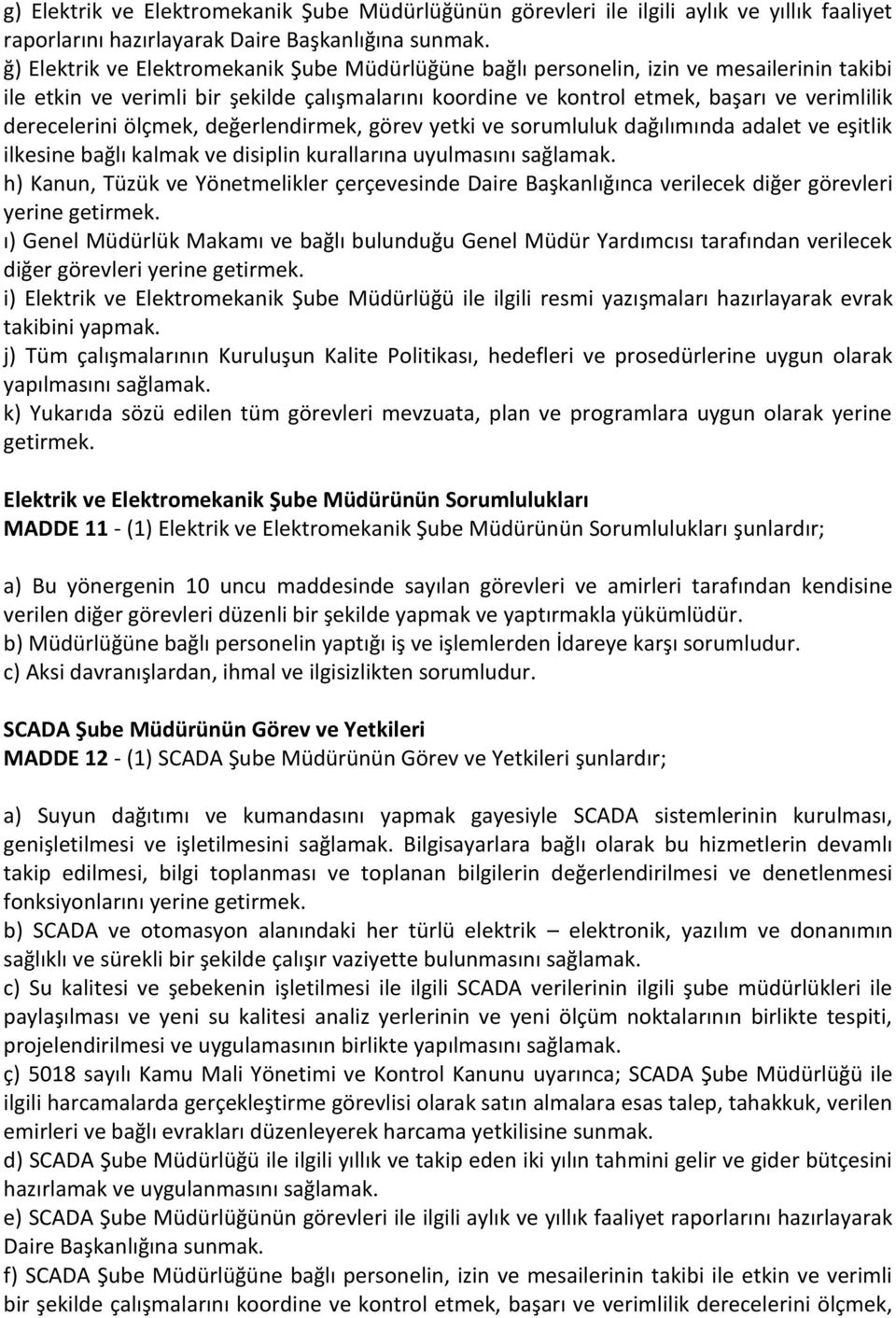 g) Elektrik ve Elektromekanik Şube Müdürlüğünün görevleri ile ilgili aylık ve yıllık faaliyet raporlarını hazırlayarak Daire Başkanlığına sunmak.
ğ) Elektrik ve Elektromekanik Şube Müdürlüğüne bağlı personelin, izin ve mesailerinin takibi ile etkin ve verimli bir şekilde çalışmalarını koordine ve kontrol etmek, başarı ve verimlilik derecelerini ölçmek, değerlendirmek, görev yetki ve sorumluluk dağılımında adalet ve eşitlik ilkesine bağlı kalmak ve disiplin kurallarına uyulmasını sağlamak.
h) Kanun, Tüzük ve Yönetmelikler çerçevesinde Daire Başkanlığınca verilecek diğer görevleri yerine getirmek.
ı) Genel Müdürlük Makamı ve bağlı bulunduğu Genel Müdür Yardımcısı tarafından verilecek diğer görevleri yerine getirmek.
i) Elektrik ve Elektromekanik Şube Müdürlüğü ile ilgili resmi yazışmaları hazırlayarak evrak takibini yapmak.
j) Tüm çalışmalarının Kuruluşun Kalite Politikası, hedefleri ve prosedürlerine uygun olarak yapılmasını sağlamak.
k) Yukarıda sözü edilen tüm görevleri mevzuata, plan ve programlara uygun olarak yerine getirmek.

Elektrik ve Elektromekanik Şube Müdürünün Sorumlulukları
MADDE 11 - (1) Elektrik ve Elektromekanik Şube Müdürünün Sorumlulukları şunlardır;

a) Bu yönergenin 10 uncu maddesinde sayılan görevleri ve amirleri tarafından kendisine verilen diğer görevleri düzenli bir şekilde yapmak ve yaptırmakla yükümlüdür.
b) Müdürlüğüne bağlı personelin yaptığı iş ve işlemlerden İdareye karşı sorumludur.
c) Aksi davranışlardan, ihmal ve ilgisizlikten sorumludur.

SCADA Şube Müdürünün Görev ve Yetkileri
MADDE 12 - (1) SCADA Şube Müdürünün Görev ve Yetkileri şunlardır;

a) Suyun dağıtımı ve kumandasını yapmak gayesiyle SCADA sistemlerinin kurulması, genişletilmesi ve işletilmesini sağlamak. Bilgisayarlara bağlı olarak bu hizmetlerin devamlı takip edilmesi, bilgi toplanması ve toplanan bilgilerin değerlendirilmesi ve denetlenmesi fonksiyonlarını yerine getirmek.
b) SCADA ve otomasyon alanındaki her türlü elektrik – elektronik, yazılım ve donanımın sağlıklı ve sürekli bir şekilde çalışır vaziyette bulunmasını sağlamak.
c) Su kalitesi ve şebekenin işletilmesi ile ilgili SCADA verilerinin ilgili şube müdürlükleri ile paylaşılması ve yeni su kalitesi analiz yerlerinin ve yeni ölçüm noktalarının birlikte tespiti, projelendirilmesi ve uygulamasının birlikte yapılmasını sağlamak.
ç) 5018 sayılı Kamu Mali Yönetimi ve Kontrol Kanunu uyarınca; SCADA Şube Müdürlüğü ile ilgili harcamalarda gerçekleştirme görevlisi olarak satın almalara esas talep, tahakkuk, verilen emirleri ve bağlı evrakları düzenleyerek harcama yetkilisine sunmak.
d) SCADA Şube Müdürlüğü ile ilgili yıllık ve takip eden iki yılın tahmini gelir ve gider bütçesini hazırlamak ve uygulanmasını sağlamak.
e) SCADA Şube Müdürlüğünün görevleri ile ilgili aylık ve yıllık faaliyet raporlarını hazırlayarak Daire Başkanlığına sunmak.
f) SCADA Şube Müdürlüğüne bağlı personelin, izin ve mesailerinin takibi ile etkin ve verimli bir şekilde çalışmalarını koordine ve kontrol etmek, başarı ve verimlilik derecelerini ölçmek,